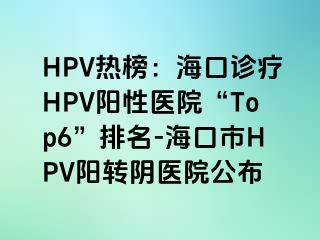 HPV热榜：海口诊疗HPV阳性医院“Top6”排名-海口市HPV阳转阴医院公布